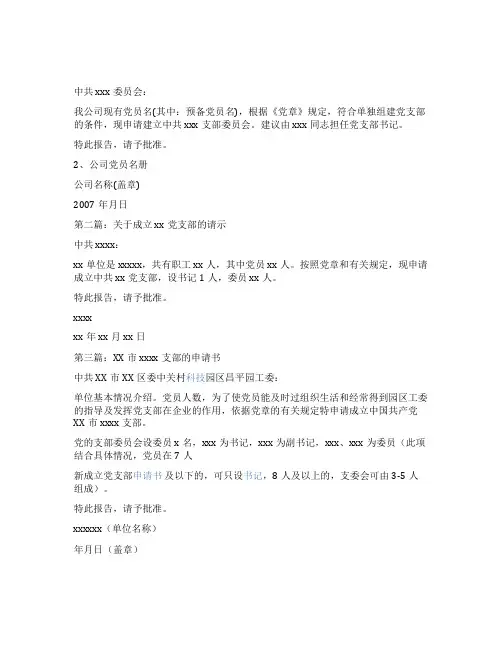 中共 xxx 委员会：

我公司现有党员名(其中：预备党员名)，根据《党章》规定，符合单独组建党支部的条件，现申请建立中共 xxx 支部委员会。建议由 xxx 同志担任党支部书记。

特此报告，请予批准。

2、公司党员名册

公司名称(盖章)

2007 年月日

第二篇：关于成立 xx 党支部的请示

中共 xxxx：

xx 单位是 xxxxx，共有职工 xx 人，其中党员 xx 人。按照党章和有关规定，现申请成立中共 xx 党支部，设书记 1 人，委员 xx 人。

特此报告，请予批准。

xxxx

xx 年 xx 月 xx 日

第三篇：XX 市 xxxx 支部的申请书

中共 XX 市 XX 区委中关村科技园区昌平园工委：

单位基本情况介绍。党员人数，为了使党员能及时过组织生活和经常得到园区工委的指导及发挥党支部在企业的作用，依据党章的有关规定特申请成立中国共产党 XX 市 xxxx 支部。

党的支部委员会设委员 x 名，xxx 为书记，xxx 为副书记，xxx、xxx 为委员（此项结合具体情况，党员在 7 人

新成立党支部申请书及以下的，可只设书记，8 人及以上的，支委会可由 3-5 人组成）。

特此报告，请予批准。

xxxxxx（单位名称）

年月日（盖章）